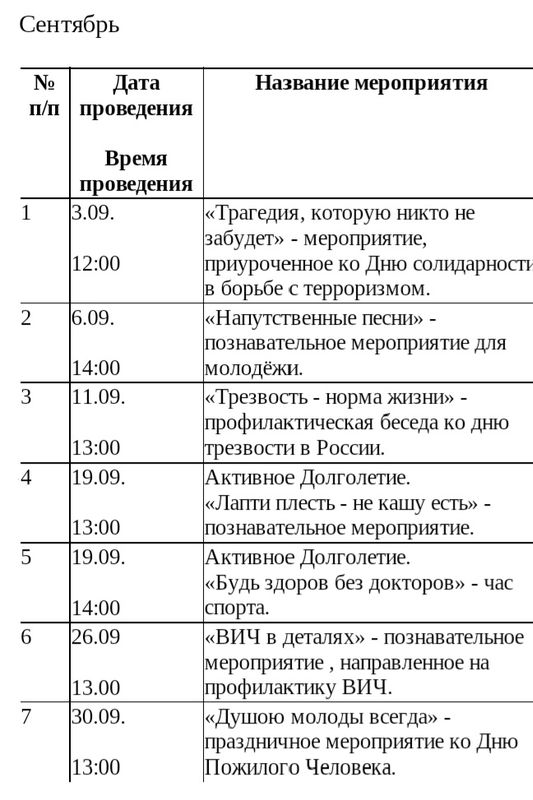 Сентябрь

| № п/п | Дата проведения Время проведения | Название мероприятия |
|---|---|---|
| 1 | 3.09. 12:00 | «Трагедия, которую никто не забудет» - мероприятие, приуроченное ко Дню солидарности в борьбе с терроризмом. |
| 2 | 6.09. 14:00 | «Напутственные песни» - познавательное мероприятие для молодёжи. |
| 3 | 11.09. 13:00 | «Трезвость - норма жизни» - профилактическая беседа ко дню трезвости в России. |
| 4 | 19.09. 13:00 | Активное Долголетие. «Лапти плесть - не кашу есть» - познавательное мероприятие. |
| 5 | 19.09. 14:00 | Активное Долголетие. «Будь здоров без докторов» - час спорта. |
| 6 | 26.09 13.00 | «ВИЧ в деталях» - познавательное мероприятие , направленное на профилактику ВИЧ. |
| 7 | 30.09. 13:00 | «Душою молоды всегда» - праздничное мероприятие ко Дню Пожилого Человека. |